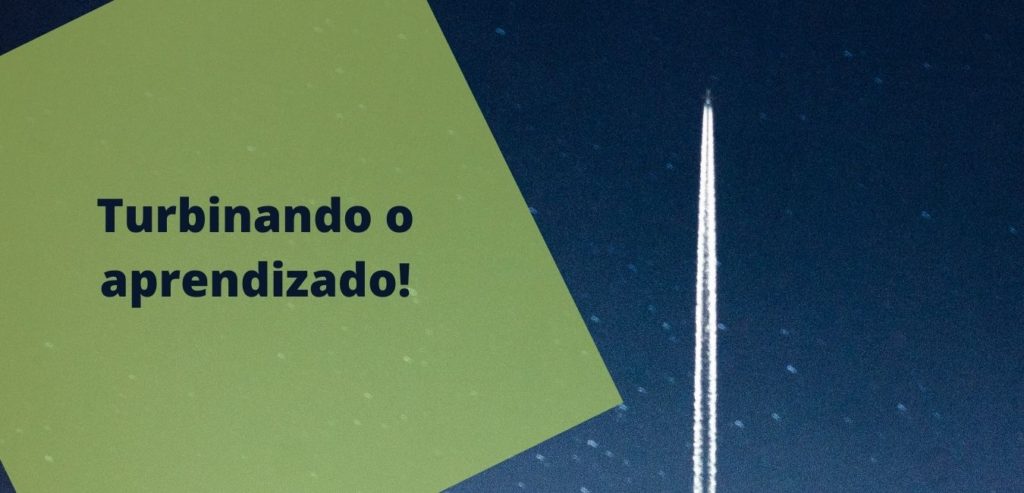 Turbinando o aprendizado!